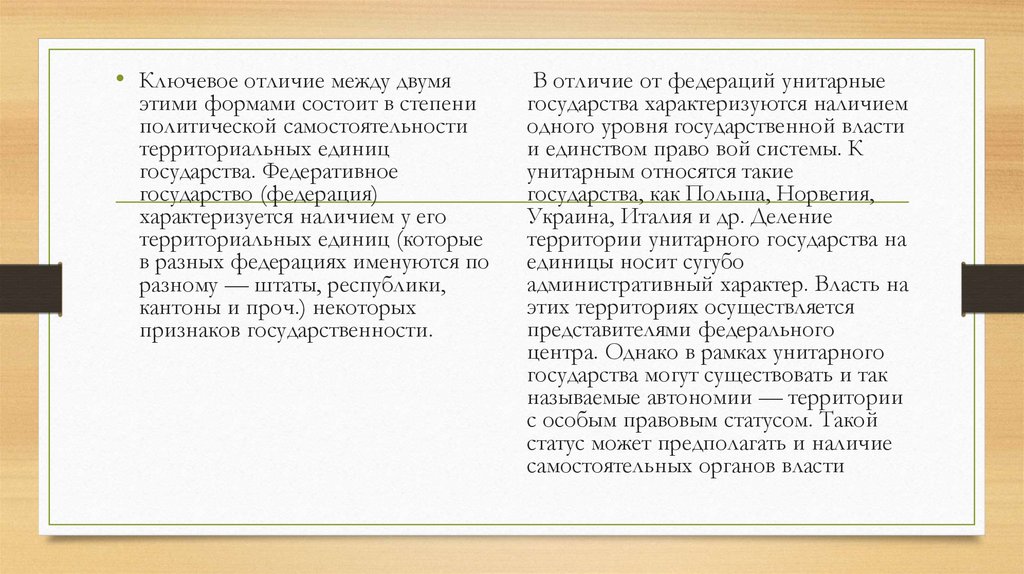 • Ключевое отличие между двумя этими формами состоит в степени политической самостоятельности территориальных единиц государства. Федеративное государство (федерация) характеризуется наличием у его территориальных единиц (которые в разных федерациях именуются по разному — штаты, республики, кантоны и проч.) некоторых признаков государственности.

В отличие от федераций унитарные государства характеризуются наличием одного уровня государственной власти и единством право вой системы. К унитарным относятся такие государства, как Польша, Норвегия, Украина, Италия и др. Деление территории унитарного государства на единицы носит сугубо административный характер. Власть на этих территориях осуществляется представителями федерального центра. Однако в рамках унитарного государства могут существовать и так называемые автономии — территории с особым правовым статусом. Такой статус может предполагать и наличие самостоятельных органов власти